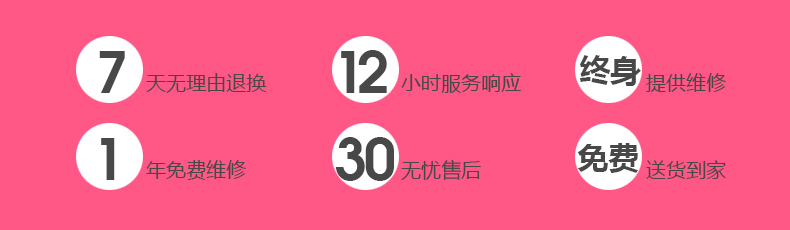 7 天无理由退换

12 小时服务响应

终身 提供维修

1 年免费维修

30 无忧售后

免费 送货到家